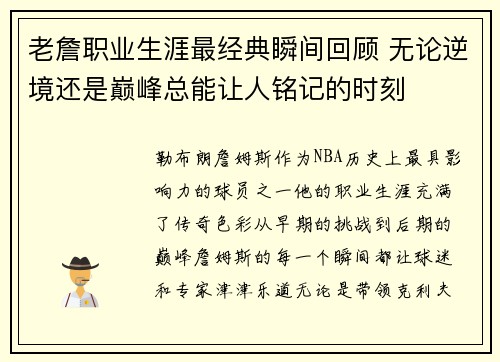 老詹职业生涯最经典瞬间回顾 无论逆境还是巅峰总能让人铭记的时刻

勒布朗詹姆斯作为NBA历史上最具影响力的球员之一他的职业生涯充满了传奇色彩从早期的挑战到后期的巅峰詹姆斯的每一个瞬间都让球迷和专家津津乐道无论是带领克利夫